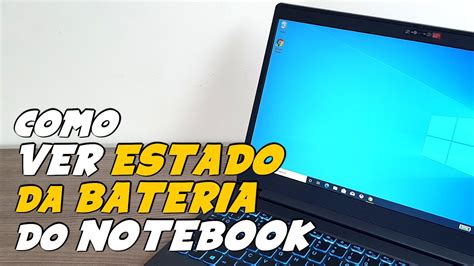 COMO
VER ESTADO
DA BATERIA
DO NOTEBOOK